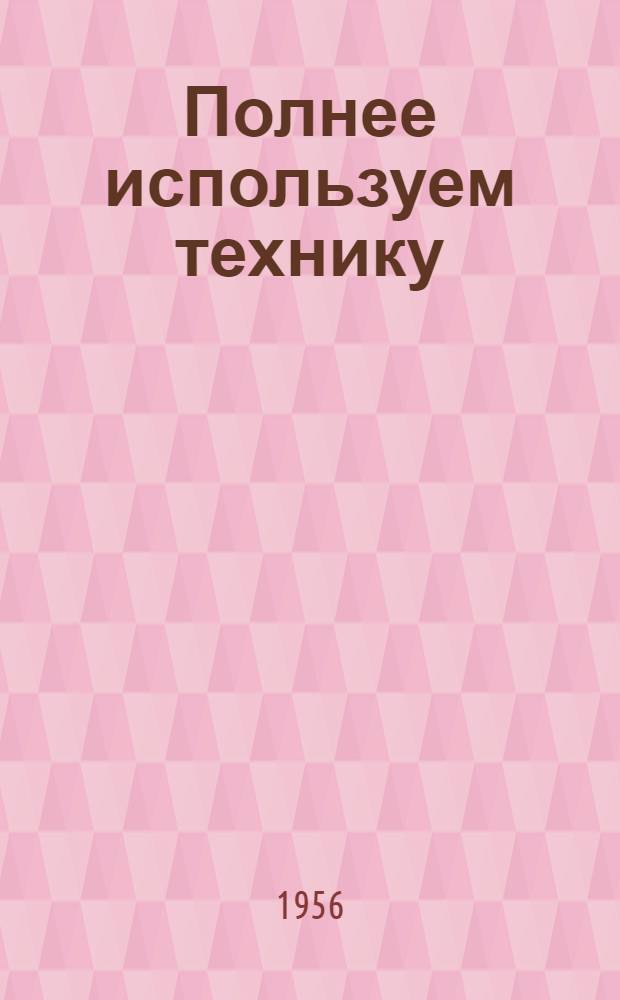 Полнее используем технику

1956